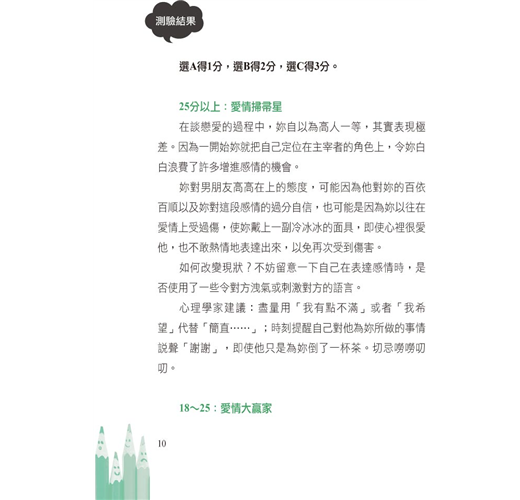 測驗結果

選A得1分，選B得2分，選C得3分。

25分以上：愛情掃帚星

在談戀愛的過程中，妳自以為高人一等，其實表現極差。因為一開始妳就把自己定位在主宰者的角色上，令妳白白浪費了許多增進感情的機會。

妳對男朋友高高在上的態度，可能因為他對妳的百依百順以及妳對這段感情的過分自信，也可能是因為妳以往在愛情上受過傷，使妳戴上一副冷冰冰的面具，即使心裡很愛他，也不敢熱情地表達出來，以免再次受到傷害。

如何改變現狀？不妨留意一下自己在表達感情時，是否使用了一些令對方洩氣或刺激對方的語言。

心理學家建議：盡量用「我有點不滿」或者「我希望」代替「簡直……」；時刻提醒自己對他為妳所做的事情說聲「謝謝」，即使他只是為妳倒了一杯茶。切忌嘮嘮叨叨。

18～25：愛情大贏家

10